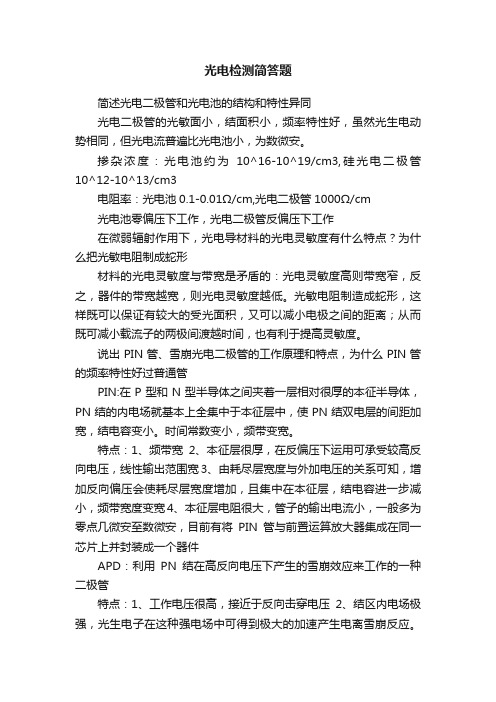 光电检测简答题

简述光电二极管和光电池的结构和特性异同

光电二极管的光敏面小，结面积小，频率特性好，虽然光生电动势相同，但光电流普遍比光电池小，为数微安。

掺杂浓度：光电池约为 10^16-10^19/cm3,硅光电二极管 10^12-10^13/cm3

电阻率：光电池 0.1-0.01Ω/cm,光电二极管 1000Ω/cm

光电池零偏压下工作，光电二极管反偏压下工作

在微弱辐射作用下，光电导材料的光电灵敏度有什么特点？为什么把光敏电阻制成蛇形

材料的光电灵敏度与带宽是矛盾的：光电灵敏度高则带宽窄，反之，器件的带宽越宽，则光电灵敏度越低。光敏电阻制造成蛇形，这样既可以保证有较大的受光面积，又可以减小电极之间的距离；从而既可减小载流子的两极间渡越时间，也有利于提高灵敏度。

说出 PIN 管、雪崩光电二极管的工作原理和特点，为什么 PIN 管的频率特性好过普通管

PIN:在 P 型和 N 型半导体之间夹着一层相对很厚的本征半导体，PN 结的内电场就基本上全集中于本征层中，使 PN 结双电层的间距加宽，结电容变小。时间常数变小，频带变宽。

特点：1、频带宽 2、本征层很厚，在反偏压下运用可承受较高反向电压，线性输出范围宽 3、由耗尽层宽度与外加电压的关系可知，增加反向偏压会使耗尽层宽度增加，且集中在本征层，结电容进一步减小，频带宽度变宽 4、本征层电阻很大，管子的输出电流小，一般多为零点几微安至数微安，目前有将 PIN 管与前置运算放大器集成在同一芯片上并封装成一个器件

APD：利用 PN 结在高反向电压下产生的雪崩效应来工作的一种二极管

特点：1、工作电压很高，接近于反向击穿电压 2、结区内电场极强，光生电子在这种强电场中可得到极大的加速产生电离雪崩反应。